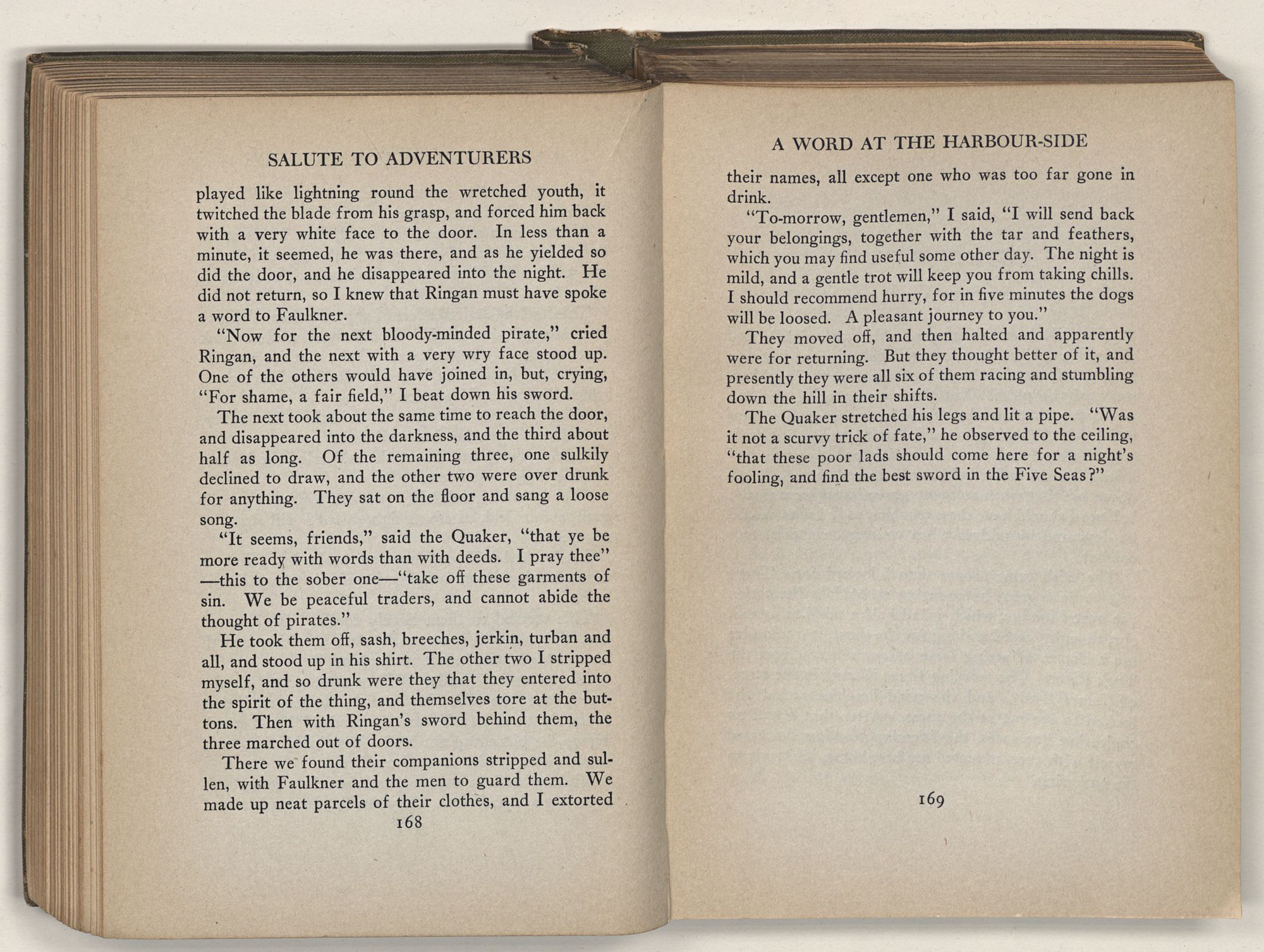 SALUTE TO ADVENTURERS

played like lightning round the wretched youth, it twitched the blade from his grasp, and forced him back with a very white face to the door. In less than a minute, it seemed, he was there, and as he yielded so did the door, and he disappeared into the night. He did not return, so I knew that Ringan must have spoke a word to Faulkner.

"Now for the next bloody-minded pirate," cried Ringan, and the next with a very wry face stood up. One of the others would have joined in, but, crying, "For shame, a fair field," I beat down his sword.

The next took about the same time to reach the door, and disappeared into the darkness, and the third about half as long. Of the remaining three, one sulkily declined to draw, and the other two were over drunk for anything. They sat on the floor and sang a loose song.

"It seems, friends," said the Quaker, "that ye be more ready with words than with deeds. I pray thee" —this to the sober one—"take off these garments of sin. We be peaceful traders, and cannot abide the thought of pirates."

He took them off, sash, breeches, jerkin, turban and all, and stood up in his shirt. The other two I stripped myself, and so drunk were they that they entered into the spirit of the thing, and themselves tore at the buttons. Then with Ringan's sword behind them, the three marched out of doors.

There we found their companions stripped and sullen, with Faulkner and the men to guard them. We made up neat parcels of their clothes, and I extorted

168

A WORD AT THE HARBOUR-SIDE

their names, all except one who was too far gone in drink.

"To-morrow, gentlemen," I said, "I will send back your belongings, together with the tar and feathers, which you may find useful some other day. The night is mild, and a gentle trot will keep you from taking chills. I should recommend hurry, for in five minutes the dogs will be loosed. A pleasant journey to you."

They moved off, and then halted and apparently were for returning. But they thought better of it, and presently they were all six of them racing and stumbling down the hill in their shifts.

The Quaker stretched his legs and lit a pipe. "Was it not a scurvy trick of fate," he observed to the ceiling, "that these poor lads should come here for a night's fooling, and find the best sword in the Five Seas?"

169